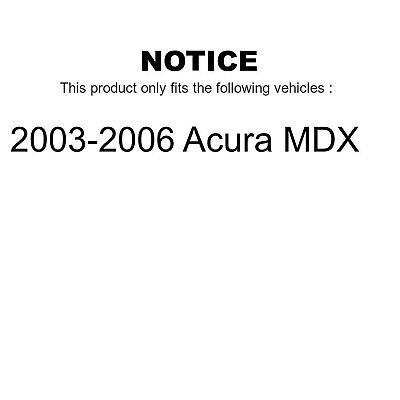 NOTICE
This product only fits the following vehicles :

2003-2006 Acura MDX